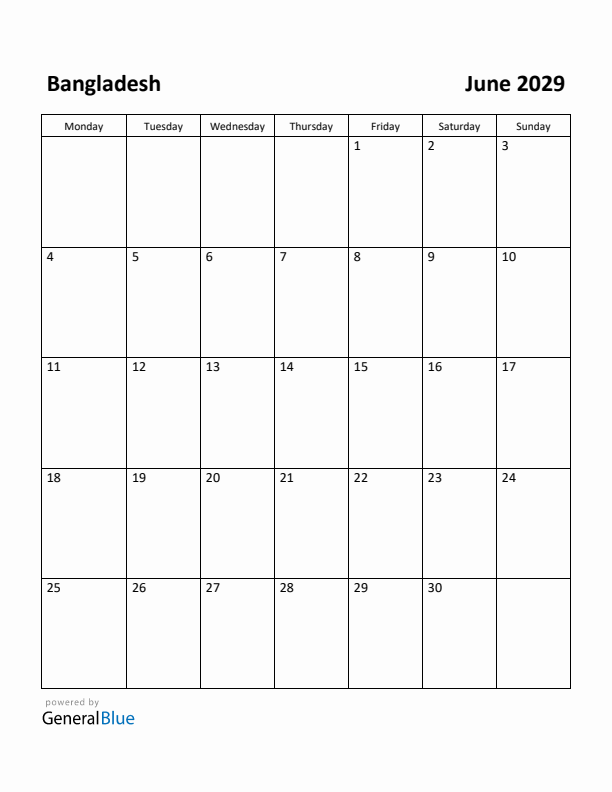 Bangladesh

June 2029

| Monday | Tuesday | Wednesday | Thursday | Friday | Saturday | Sunday |
|---|---|---|---|---|---|---|
| | | | | 1 | 2 | 3 |
| 4 | 5 | 6 | 7 | 8 | 9 | 10 |
| 11 | 12 | 13 | 14 | 15 | 16 | 17 |
| 18 | 19 | 20 | 21 | 22 | 23 | 24 |
| 25 | 26 | 27 | 28 | 29 | 30 | |

powered by
GeneralBlue